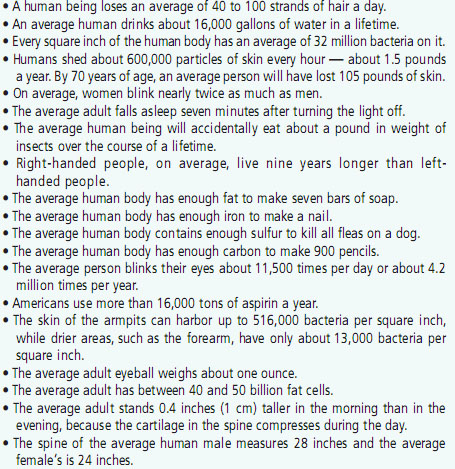 • A human being loses an average of 40 to 100 strands of hair a day.
• An average human drinks about 16,000 gallons of water in a lifetime.
• Every square inch of the human body has an average of 32 million bacteria on it.
• Humans shed about 600,000 particles of skin every hour — about 1.5 pounds a year. By 70 years of age, an average person will have lost 105 pounds of skin.
• On average, women blink nearly twice as much as men.
• The average adult falls asleep seven minutes after turning the light off.
• The average human being will accidentally eat about a pound in weight of insects over the course of a lifetime.
• Right-handed people, on average, live nine years longer than left-handed people.
• The average human body has enough fat to make seven bars of soap.
• The average human body has enough iron to make a nail.
• The average human body contains enough sulfur to kill all fleas on a dog.
• The average human body has enough carbon to make 900 pencils.
• The average person blinks their eyes about 11,500 times per day or about 4.2 million times per year.
• Americans use more than 16,000 tons of aspirin a year.
• The skin of the armpits can harbor up to 516,000 bacteria per square inch, while drier areas, such as the forearm, have only about 13,000 bacteria per square inch.
• The average adult eyeball weighs about one ounce.
• The average adult has between 40 and 50 billion fat cells.
• The average adult stands 0.4 inches (1 cm) taller in the morning than in the evening, because the cartilage in the spine compresses during the day.
• The spine of the average human male measures 28 inches and the average female's is 24 inches.